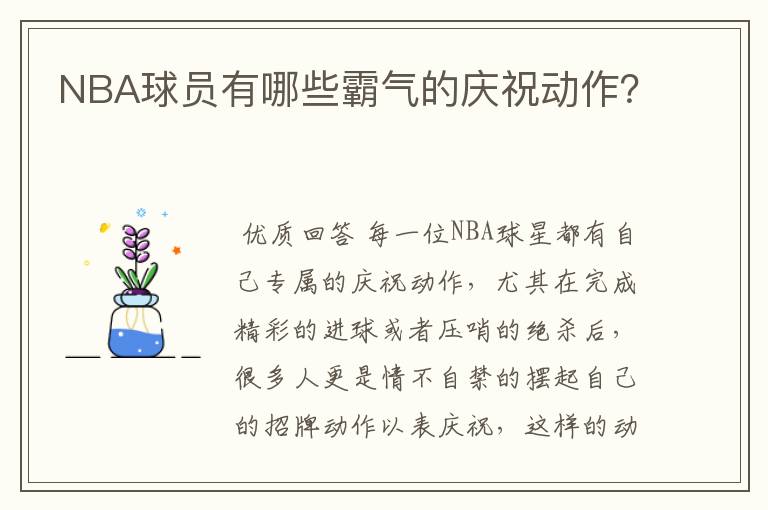 NBA球员有哪些霸气的庆祝动作?

优质回答 每一位NBA球星都有自己专属的庆祝动作，尤其在完成精彩的进球或者压哨的绝杀后，很多人更是情不自禁的摆起自己的招牌动作以表庆祝，这样的动